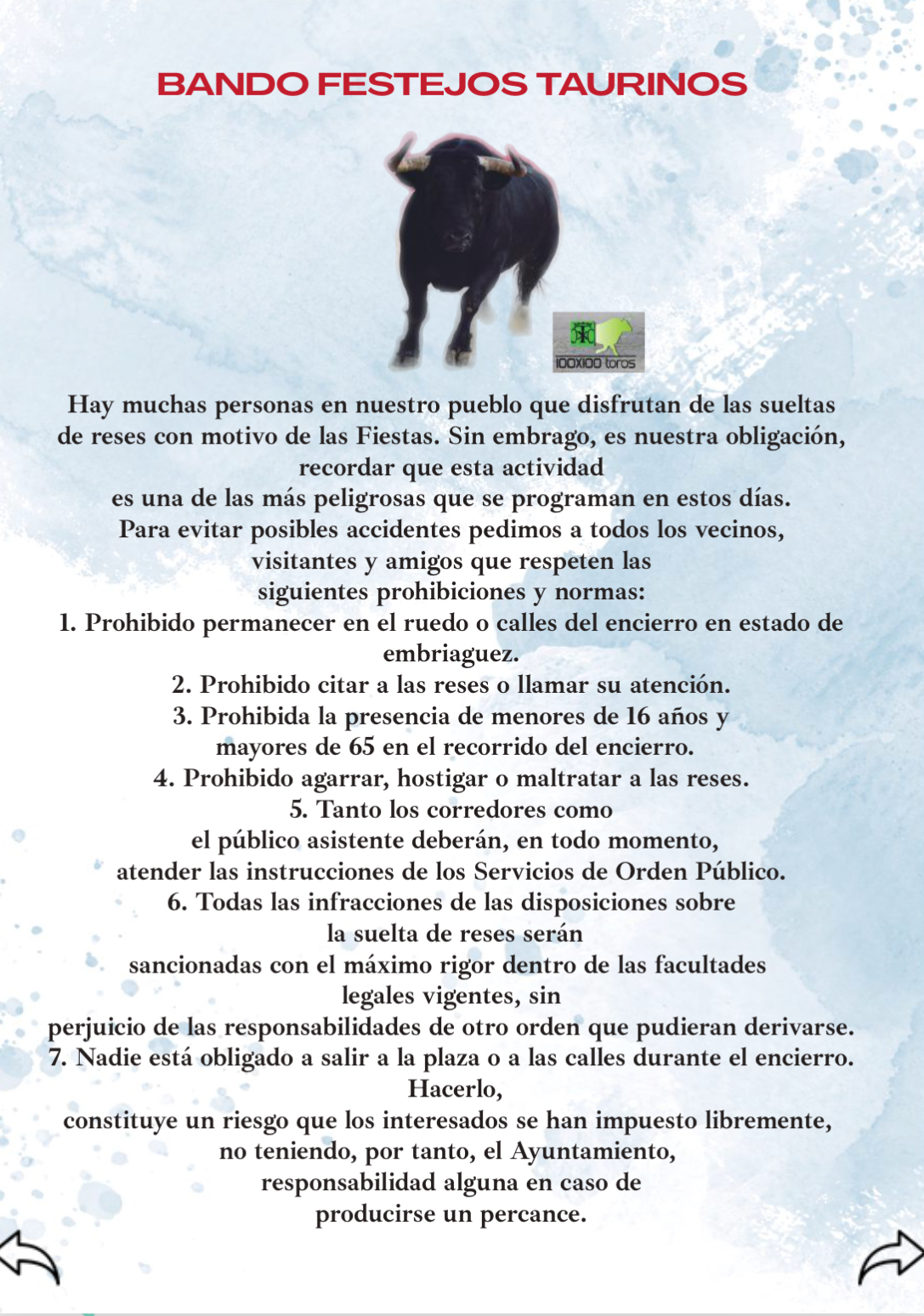 BANDO FESTEJOS TAURINOS

100X100 toros

Hay muchas personas en nuestro pueblo que disfrutan de las sueltas de reses con motivo de las Fiestas. Sin embrago, es nuestra obligación, recordar que esta actividad es una de las más peligrosas que se programan en estos días. Para evitar posibles accidentes pedimos a todos los vecinos, visitantes y amigos que respeten las siguientes prohibiciones y normas:

1. Prohibido permanecer en el ruedo o calles del encierro en estado de embriaguez.

2. Prohibido citar a las reses o llamar su atención.

3. Prohibida la presencia de menores de 16 años y mayores de 65 en el recorrido del encierro.

4. Prohibido agarrar, hostigar o maltratar a las reses.

5. Tanto los corredores como el público asistente deberán, en todo momento, atender las instrucciones de los Servicios de Orden Público.

6. Todas las infracciones de las disposiciones sobre la suelta de reses serán sancionadas con el máximo rigor dentro de las facultades legales vigentes, sin perjuicio de las responsabilidades de otro orden que pudieran derivarse.

7. Nadie está obligado a salir a la plaza o a las calles durante el encierro. Hacerlo, constituye un riesgo que los interesados se han impuesto libremente, no teniendo, por tanto, el Ayuntamiento, responsabilidad alguna en caso de producirse un percance.